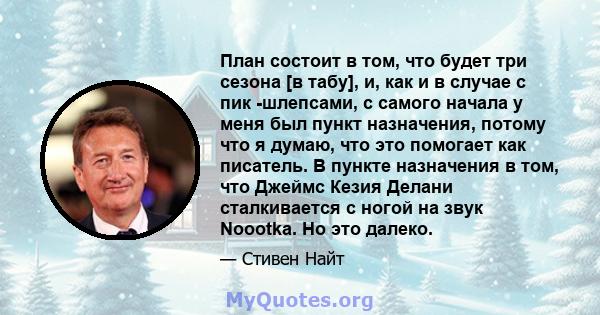 План состоит в том, что будет три сезона [в табу], и, как и в случае с пик -шлепсами, с самого начала у меня был пункт назначения, потому что я думаю, что это помогает как писатель. В пункте назначения в том, что Джеймс Кезия Делани сталкивается с ногой на звук Noootka. Но это далеко.

— Стивен Найт

MyQuotes.org